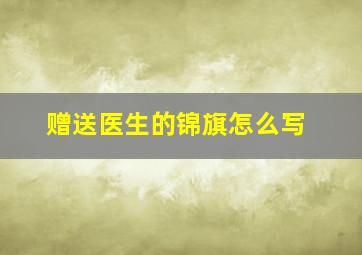 赠送医生的锦旗怎么写